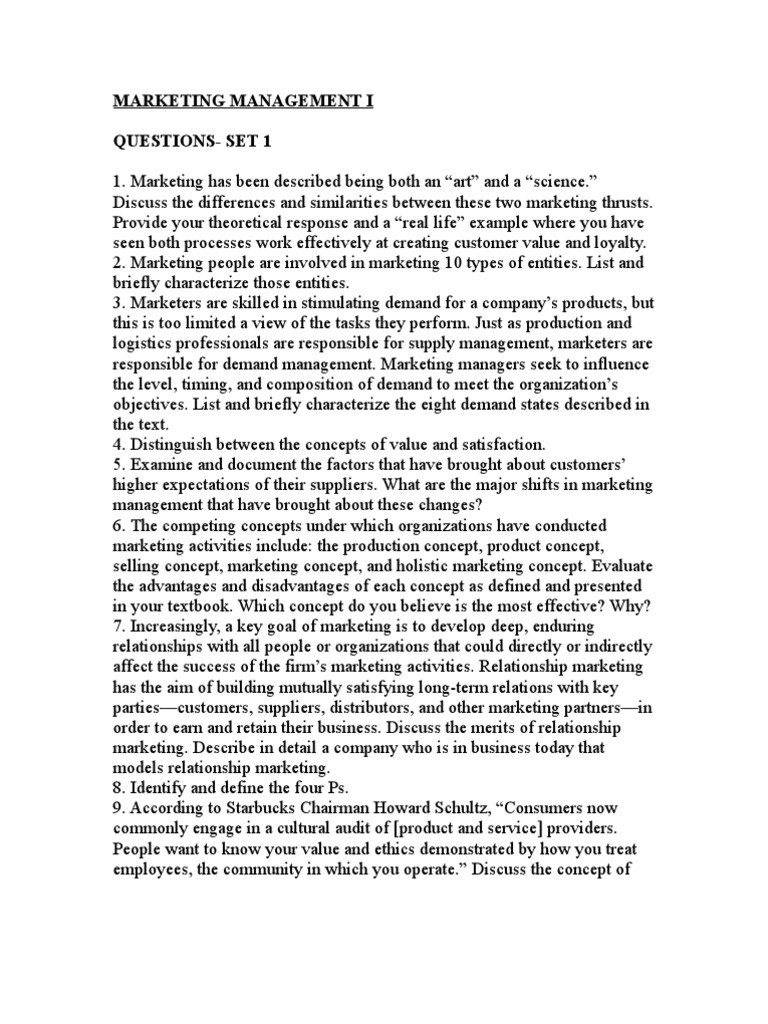 MARKETING MANAGEMENT I

QUESTIONS- SET 1

1. Marketing has been described being both an “art” and a “science.” Discuss the differences and similarities between these two marketing thrusts. Provide your theoretical response and a “real life” example where you have seen both processes work effectively at creating customer value and loyalty.
2. Marketing people are involved in marketing 10 types of entities. List and briefly characterize those entities.
3. Marketers are skilled in stimulating demand for a company’s products, but this is too limited a view of the tasks they perform. Just as production and logistics professionals are responsible for supply management, marketers are responsible for demand management. Marketing managers seek to influence the level, timing, and composition of demand to meet the organization’s objectives. List and briefly characterize the eight demand states described in the text.
4. Distinguish between the concepts of value and satisfaction.
5. Examine and document the factors that have brought about customers’ higher expectations of their suppliers. What are the major shifts in marketing management that have brought about these changes?
6. The competing concepts under which organizations have conducted marketing activities include: the production concept, product concept, selling concept, marketing concept, and holistic marketing concept. Evaluate the advantages and disadvantages of each concept as defined and presented in your textbook. Which concept do you believe is the most effective? Why?
7. Increasingly, a key goal of marketing is to develop deep, enduring relationships with all people or organizations that could directly or indirectly affect the success of the firm’s marketing activities. Relationship marketing has the aim of building mutually satisfying long-term relations with key parties—customers, suppliers, distributors, and other marketing partners—in order to earn and retain their business. Discuss the merits of relationship marketing. Describe in detail a company who is in business today that models relationship marketing.
8. Identify and define the four Ps.
9. According to Starbucks Chairman Howard Schultz, “Consumers now commonly engage in a cultural audit of [product and service] providers. People want to know your value and ethics demonstrated by how you treat employees, the community in which you operate.” Discuss the concept of